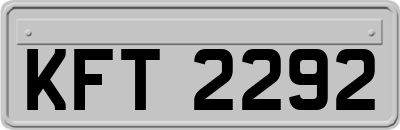 KFT 2292